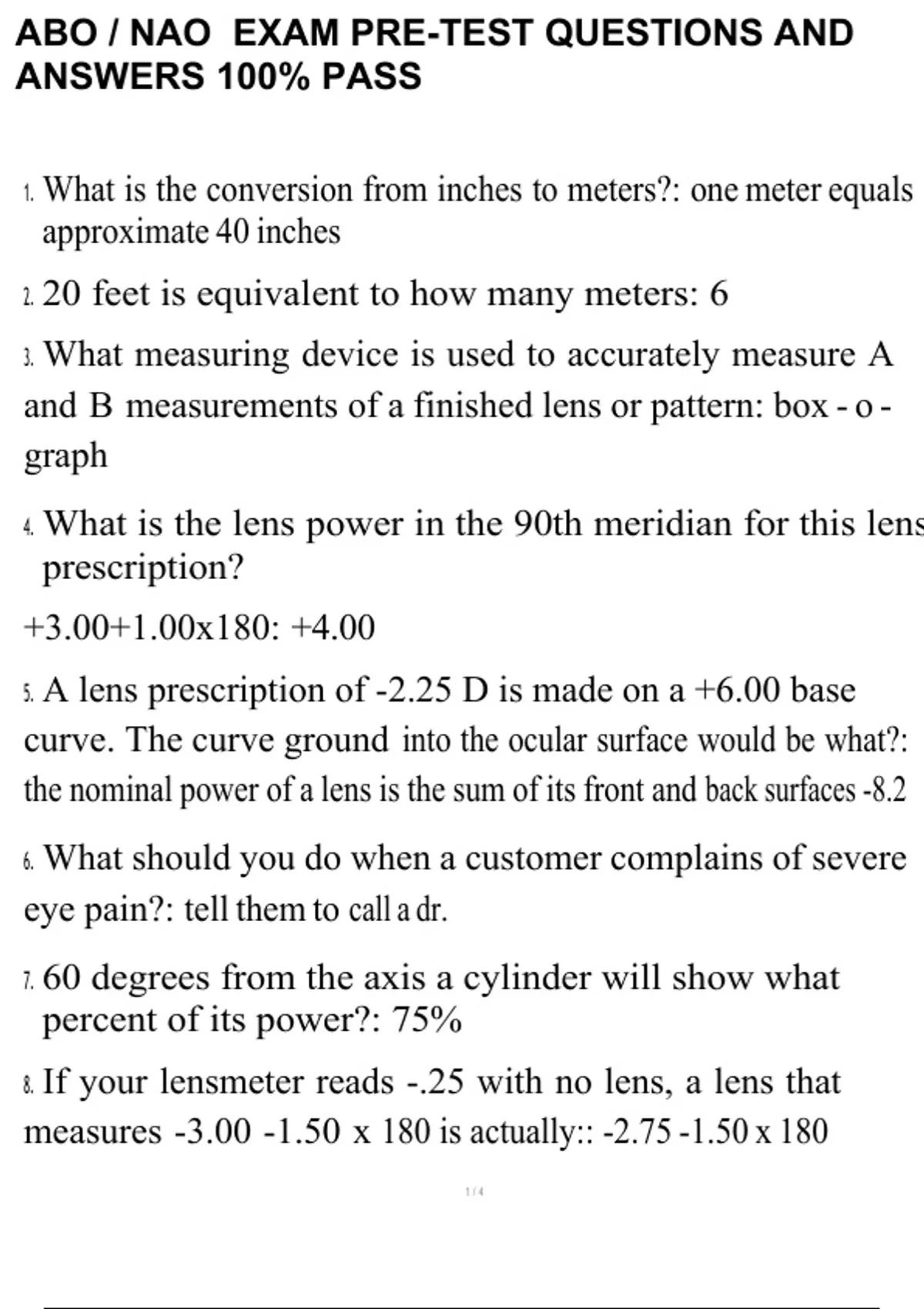 ABO / NAO EXAM PRE-TEST QUESTIONS AND ANSWERS 100% PASS

1. What is the conversion from inches to meters?: one meter equals approximate 40 inches

2. 20 feet is equivalent to how many meters: 6

3. What measuring device is used to accurately measure A and B measurements of a finished lens or pattern: box - o - graph

4. What is the lens power in the 90th meridian for this lens prescription?

+3.00+1.00x180: +4.00

5. A lens prescription of -2.25 D is made on a +6.00 base curve. The curve ground into the ocular surface would be what?: the nominal power of a lens is the sum of its front and back surfaces -8.2

6. What should you do when a customer complains of severe eye pain?: tell them to call a dr.

7. 60 degrees from the axis a cylinder will show what percent of its power?: 75%

8. If your lensmeter reads -.25 with no lens, a lens that measures -3.00 -1.50 x 180 is actually:: -2.75 -1.50 x 180

1 / 4